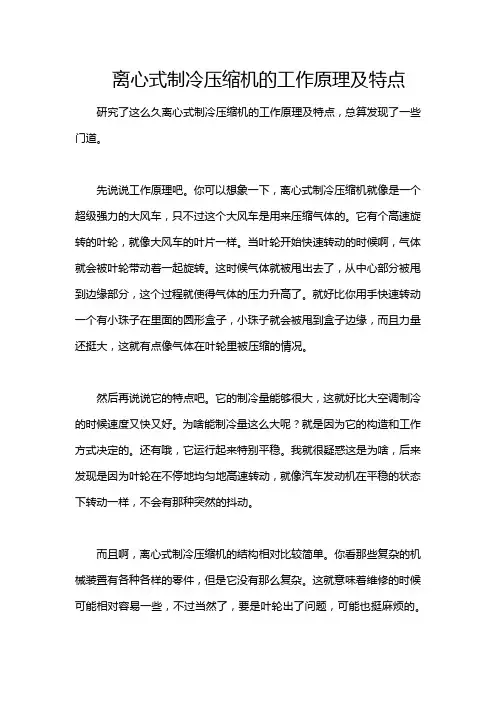 离心式制冷压缩机的工作原理及特点

研究了这么久离心式制冷压缩机的工作原理及特点，总算发现了一些门道。

先说说工作原理吧。你可以想象一下，离心式制冷压缩机就像是一个超级强力的大风车，只不过这个大风车是用来压缩气体的。它有个高速旋转的叶轮，就像大风车的叶片一样。当叶轮开始快速转动的时候啊，气体就会被叶轮带动着一起旋转。这时候气体就被甩出去了，从中心部分被甩到边缘部分，这个过程就使得气体的压力升高了。就好比你用手快速转动一个有小珠子在里面的圆形盒子，小珠子就会被甩到盒子边缘，而且力量还挺大，这就有点像气体在叶轮里被压缩的情况。

然后再说说它的特点吧。它的制冷量能够很大，这就好比大空调制冷的时候速度又快又好。为啥能制冷量这么大呢？就是因为它的构造和工作方式决定的。还有哦，它运行起来特别平稳。我就很疑惑这是为啥，后来发现是因为叶轮在不停地均匀地高速转动，就像汽车发动机在平稳的状态下转动一样，不会有那种突然的抖动。

而且啊，离心式制冷压缩机的结构相对比较简单。你看那些复杂的机械装置有各种各样的零件，但是它没有那么复杂。这就意味着维修的时候可能相对容易一些，不过当然了，要是叶轮出了问题，可能也挺麻烦的。